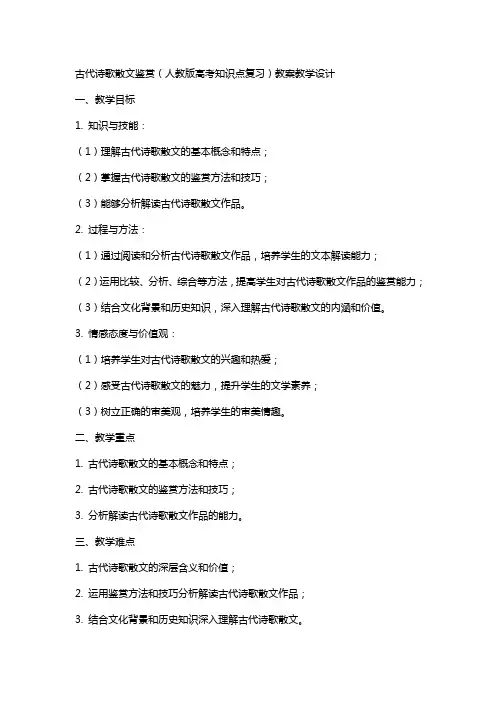 古代诗歌散文鉴赏（人教版高考知识点复习）教案教学设计

一、教学目标

1. 知识与技能：

（1）理解古代诗歌散文的基本概念和特点；

（2）掌握古代诗歌散文的鉴赏方法和技巧；

（3）能够分析解读古代诗歌散文作品。

2. 过程与方法：

（1）通过阅读和分析古代诗歌散文作品，培养学生的文本解读能力；

（2）运用比较、分析、综合等方法，提高学生对古代诗歌散文作品的鉴赏能力；

（3）结合文化背景和历史知识，深入理解古代诗歌散文的内涵和价值。

3. 情感态度与价值观：

（1）培养学生对古代诗歌散文的兴趣和热爱；

（2）感受古代诗歌散文的魅力，提升学生的文学素养；

（3）树立正确的审美观，培养学生的审美情趣。

二、教学重点

1. 古代诗歌散文的基本概念和特点；

2. 古代诗歌散文的鉴赏方法和技巧；

3. 分析解读古代诗歌散文作品的能力。

三、教学难点

1. 古代诗歌散文的深层含义和价值；

2. 运用鉴赏方法和技巧分析解读古代诗歌散文作品；

3. 结合文化背景和历史知识深入理解古代诗歌散文。